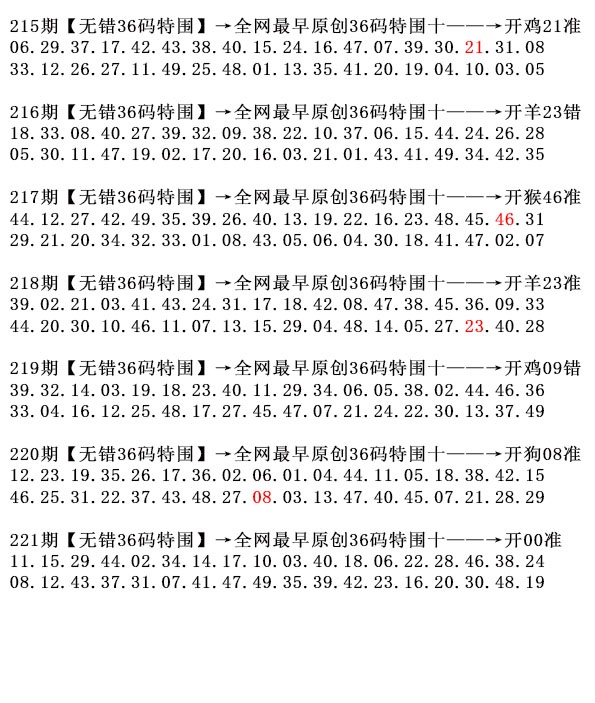 215期【无错36码特围】→全网最早原创36码特围十——→开鸡21准
06.29.37.17.42.43.38.40.15.24.16.47.07.39.30.21.31.08
33.12.26.27.11.49.25.48.01.13.35.41.20.19.04.10.03.05

216期【无错36码特围】→全网最早原创36码特围十——→开羊23错
18.33.08.40.27.39.32.09.38.22.10.37.06.15.44.24.26.28
05.30.11.47.19.02.17.20.16.03.21.01.43.41.49.34.42.35

217期【无错36码特围】→全网最早原创36码特围十——→开猴46准
44.12.27.42.49.35.39.26.40.13.19.22.16.23.48.45.46.31
29.21.20.34.32.33.01.08.43.05.06.04.30.18.41.47.02.07

218期【无错36码特围】→全网最早原创36码特围十——→开羊23准
39.02.21.03.41.43.24.31.17.18.42.08.47.38.45.36.09.33
44.20.30.10.46.11.07.13.15.29.04.48.14.05.27.23.40.28

219期【无错36码特围】→全网最早原创36码特围十——→开鸡09错
39.32.14.03.19.18.23.40.11.29.34.06.05.38.02.44.46.36
33.04.16.12.25.48.17.27.45.47.07.21.24.22.30.13.37.49

220期【无错36码特围】→全网最早原创36码特围十——→开狗08准
12.23.19.35.26.17.36.02.06.01.04.44.11.05.18.38.42.15
46.25.31.22.37.43.48.27.08.03.13.47.40.45.07.21.28.29

221期【无错36码特围】→全网最早原创36码特围十——→开00准
11.15.29.44.02.34.14.17.10.03.40.18.06.22.28.46.38.24
08.12.43.37.31.07.41.47.49.35.39.42.23.16.20.30.48.19